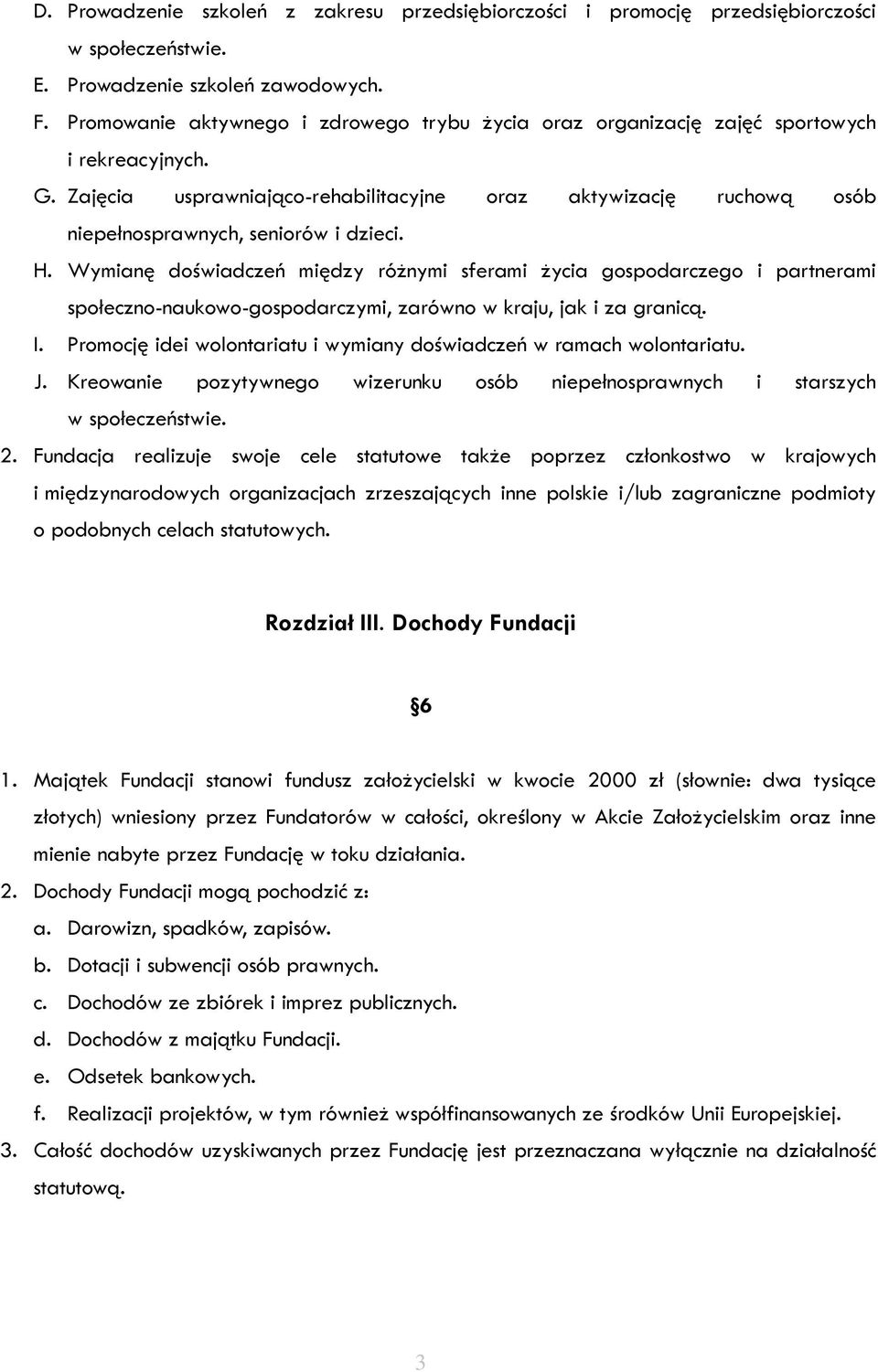 D. Prowadzenie szkoleń z zakresu przedsiębiorczości i promocję przedsiębiorczości w społeczeństwie.

E. Prowadzenie szkoleń zawodowych.

F. Promowanie aktywnego i zdrowego trybu życia oraz organizację zajęć sportowych i rekreacyjnych.

G. Zajęcia usprawniająco-rehabilitacyjne oraz aktywizację ruchową osób niepełnosprawnych, seniorów i dzieci.

H. Wymianę doświadczeń między różnymi sferami życia gospodarczego i partnerami społeczno-naukowo-gospodarczymi, zarówno w kraju, jak i za granicą.

I. Promocję idei wolontariatu i wymiany doświadczeń w ramach wolontariatu.

J. Kreowanie pozytywnego wizerunku osób niepełnosprawnych i starszych w społeczeństwie.

2. Fundacja realizuje swoje cele statutowe także poprzez członkostwo w krajowych i międzynarodowych organizacjach zrzeszających inne polskie i/lub zagraniczne podmioty o podobnych celach statutowych.

Rozdział III. Dochody Fundacji

§6

1. Majątek Fundacji stanowi fundusz założycielski w kwocie 2000 zł (słownie: dwa tysiące złotych) wniesiony przez Fundatorów w całości, określony w Akcie Założycielskim oraz inne mienie nabyte przez Fundację w toku działania.

2. Dochody Fundacji mogą pochodzić z:

a. Darowizn, spadków, zapisów.

b. Dotacji i subwencji osób prawnych.

c. Dochodów ze zbiórek i imprez publicznych.

d. Dochodów z majątku Fundacji.

e. Odsetek bankowych.

f. Realizacji projektów, w tym również współfinansowanych ze środków Unii Europejskiej.

3. Całość dochodów uzyskiwanych przez Fundację jest przeznaczana wyłącznie na działalność statutową.

3